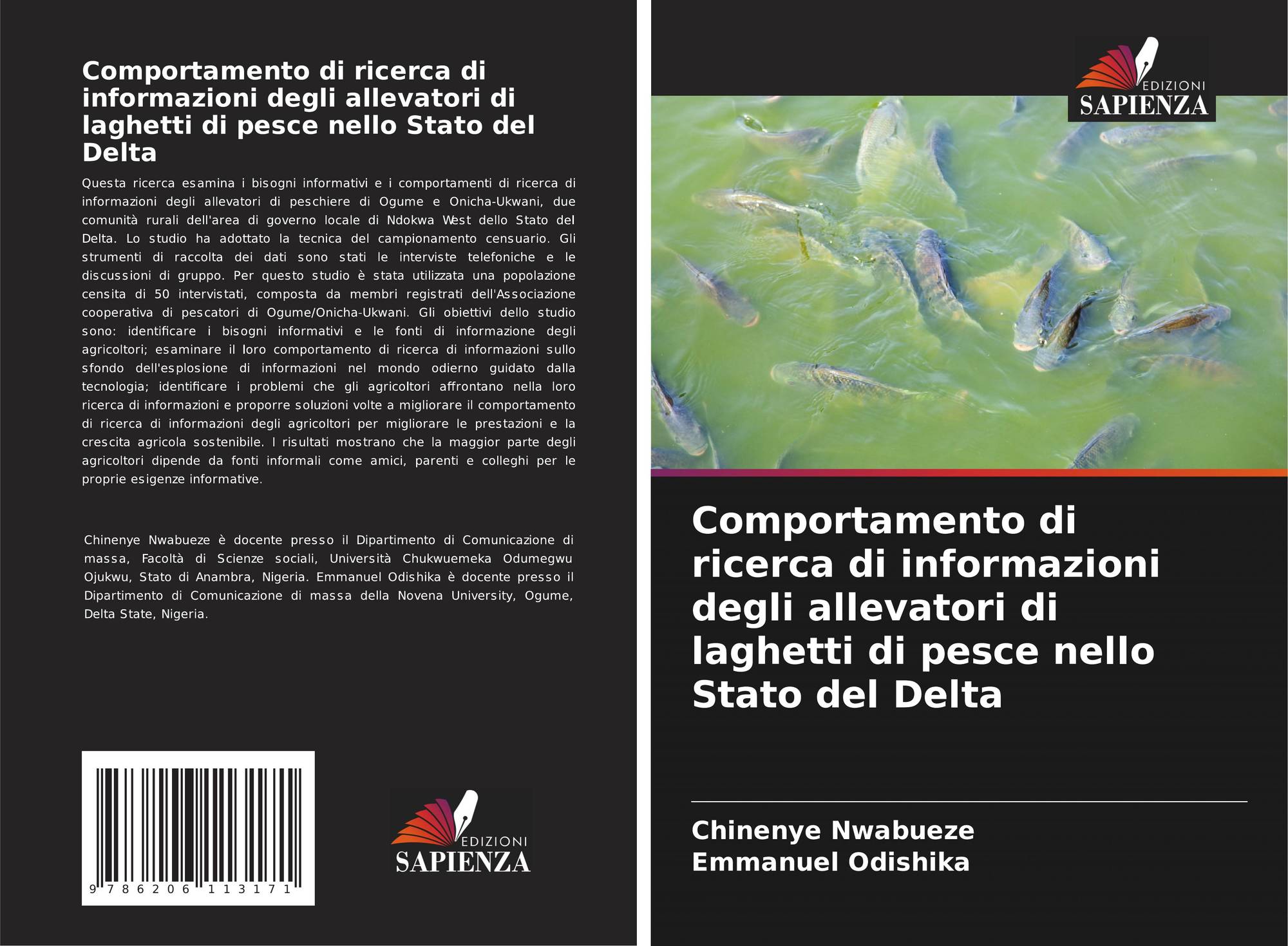 Comportamento di ricerca di informazioni degli allevatori di laghetti di pesce nello Stato del Delta

Questa ricerca esamina i bisogni informativi e i comportamenti di ricerca di informazioni degli allevatori di peschiere di Ogume e Onicha-Ukwani, due comunità rurali dell'area di governo locale di Ndokwa West dello Stato del Delta. Lo studio ha adottato la tecnica del campionamento censuario. Gli strumenti di raccolta dei dati sono stati le interviste telefoniche e le discussioni di gruppo. Per questo studio è stata utilizzata una popolazione censita di 50 intervistati, composta da membri registrati dell'Associazione cooperativa di pescatori di Ogume/Onicha-Ukwani. Gli obiettivi dello studio sono: identificare i bisogni informativi e le fonti di informazione degli agricoltori; esaminare il loro comportamento di ricerca di informazioni sullo sfondo dell'esplosione di informazioni nel mondo odierno guidato dalla tecnologia; identificare i problemi che gli agricoltori affrontano nella loro ricerca di informazioni e proporre soluzioni volte a migliorare il comportamento di ricerca di informazioni degli agricoltori per migliorare le prestazioni e la crescita agricola sostenibile. I risultati mostrano che la maggior parte degli agricoltori dipende da fonti informali come amici, parenti e colleghi per le proprie esigenze informative.

Chinenye Nwabueze è docente presso il Dipartimento di Comunicazione di massa, Facoltà di Scienze sociali, Università Chukwuemeka Odumegwu Ojukwu, Stato di Anambra, Nigeria. Emmanuel Odishika è docente presso il Dipartimento di Comunicazione di massa della Novena University, Ogume, Delta State, Nigeria.

9 786206 113171

EDIZIONI
SAPIENZA

EDIZIONI
SAPIENZA

Comportamento di ricerca di informazioni degli allevatori di laghetti di pesce nello Stato del Delta

Chinenye Nwabueze
Emmanuel Odishika